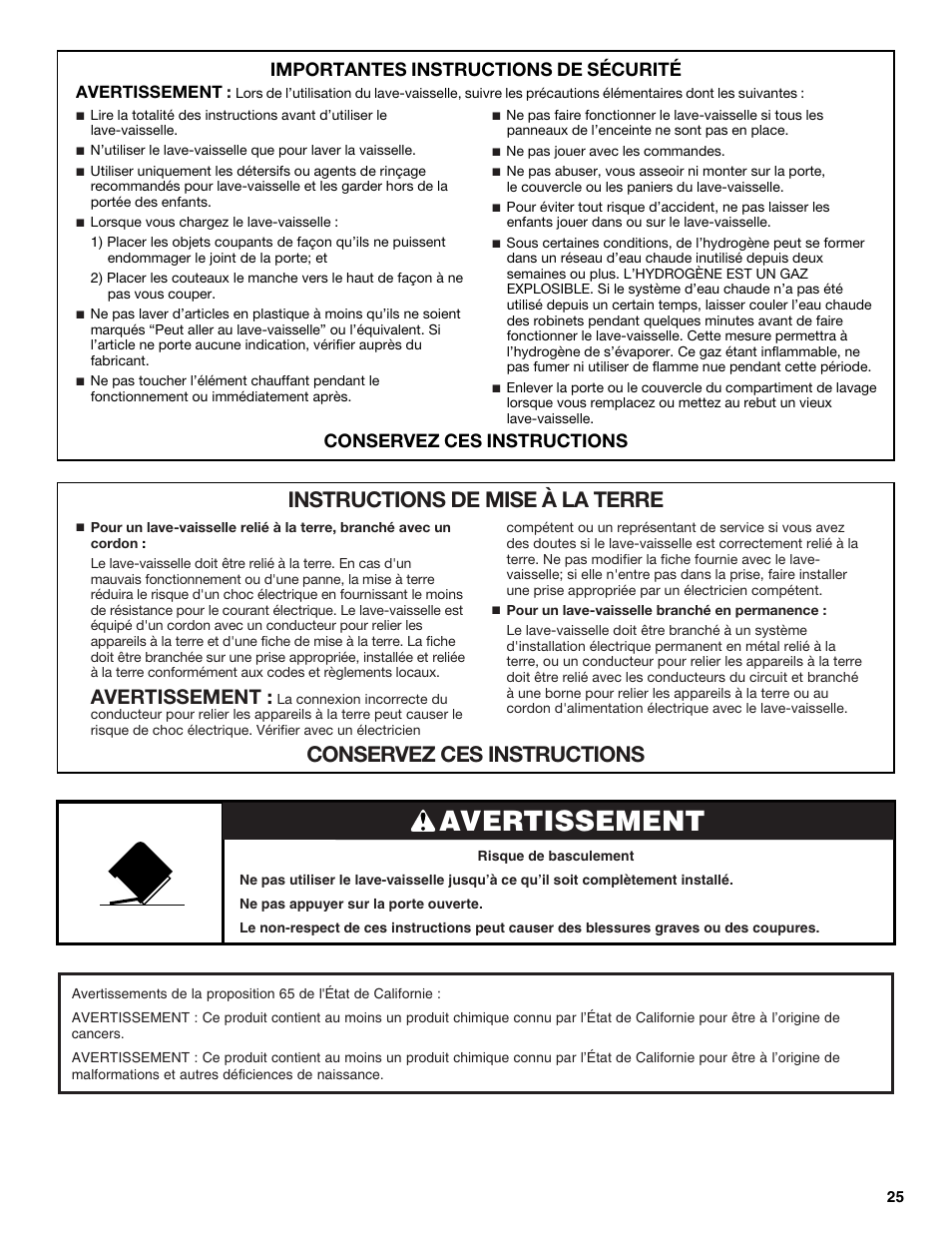 IMPORTANTES INSTRUCTIONS DE SÉCURITÉ

AVERTISSEMENT : Lors de l'utilisation du lave-vaisselle, suivre les précautions élémentaires dont les suivantes :

■ Lire la totalité des instructions avant d'utiliser le lave-vaisselle.

■ N'utiliser le lave-vaisselle que pour laver la vaisselle.

■ Utiliser uniquement les détersifs ou agents de rinçage recommandés pour lave-vaisselle et les garder hors de la portée des enfants.

■ Lorsque vous chargez le lave-vaisselle :

1) Placer les objets coupants de façon qu'ils ne puissent endommager le joint de la porte; et

2) Placer les couteaux le manche vers le haut de façon à ne pas vous couper.

■ Ne pas laver d'articles en plastique à moins qu'ils ne soient marqués "Peut aller au lave-vaisselle" ou l'équivalent. Si l'article ne porte aucune indication, vérifier auprès du fabricant.

■ Ne pas toucher l'élément chauffant pendant le fonctionnement ou immédiatement après.

■ Ne pas faire fonctionner le lave-vaisselle si tous les panneaux de l'enceinte ne sont pas en place.

■ Ne pas jouer avec les commandes.

■ Ne pas abuser, vous asseoir ni monter sur la porte, le couvercle ou les paniers du lave-vaisselle.

■ Pour éviter tout risque d'accident, ne pas laisser les enfants jouer dans ou sur le lave-vaisselle.

■ Sous certaines conditions, de l'hydrogène peut se former dans un réseau d'eau chaude inutilisé depuis deux semaines ou plus. L'HYDROGÈNE EST UN GAZ EXPLOSIBLE. Si le système d'eau chaude n'a pas été utilisé depuis un certain temps, laisser couler l'eau chaude des robinets pendant quelques minutes avant de faire fonctionner le lave-vaisselle. Cette mesure permettra à l'hydrogène de s'évaporer. Ce gaz étant inflammable, ne pas fumer ni utiliser de flamme nue pendant cette période.

■ Enlever la porte ou le couvercle du compartiment de lavage lorsque vous remplacez ou mettez au rebut un vieux lave-vaisselle.

CONSERVEZ CES INSTRUCTIONS

INSTRUCTIONS DE MISE À LA TERRE

■ Pour un lave-vaisselle relié à la terre, branché avec un cordon :

Le lave-vaisselle doit être relié à la terre. En cas d'un mauvais fonctionnement ou d'une panne, la mise à terre réduira le risque d'un choc électrique en fournissant le moins de résistance pour le courant électrique. Le lave-vaisselle est équipé d'un cordon avec un conducteur pour relier les appareils à la terre et d'une fiche de mise à la terre. La fiche doit être branchée sur une prise appropriée, installée et reliée à la terre conformément aux codes et règlements locaux.

AVERTISSEMENT : La connexion incorrecte du conducteur pour relier les appareils à la terre peut causer le risque de choc électrique. Vérifier avec un électricien compétent ou un représentant de service si vous avez des doutes si le lave-vaisselle est correctement relié à la terre. Ne pas modifier la fiche fournie avec le lave-vaisselle; si elle n'entre pas dans la prise, faire installer une prise appropriée par un électricien compétent.

■ Pour un lave-vaisselle branché en permanence :

Le lave-vaisselle doit être branché à un système d'installation électrique permanent en métal relié à la terre, ou un conducteur pour relier les appareils à la terre doit être relié avec les conducteurs du circuit et branché à une borne pour relier les appareils à la terre ou au cordon d'alimentation électrique avec le lave-vaisselle.

CONSERVEZ CES INSTRUCTIONS

AVERTISSEMENT

Risque de basculement

Ne pas utiliser le lave-vaisselle jusqu'à ce qu'il soit complètement installé.

Ne pas appuyer sur la porte ouverte.

Le non-respect de ces instructions peut causer des blessures graves ou des coupures.

Avertissements de la proposition 65 de l'État de Californie :

AVERTISSEMENT : Ce produit contient au moins un produit chimique connu par l'État de Californie pour être à l'origine de cancers.

AVERTISSEMENT : Ce produit contient au moins un produit chimique connu par l'État de Californie pour être à l'origine de malformations et autres déficiences de naissance.

25